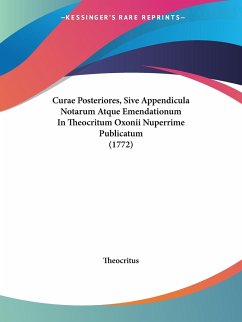 —KESSINGER'S RARE REPRINTS—

Curae Posteriores, Sive Appendicula Notarum Atque Emendationum In Theocritum Oxonii Nuperrime Publicatum
(1772)

Theocritus